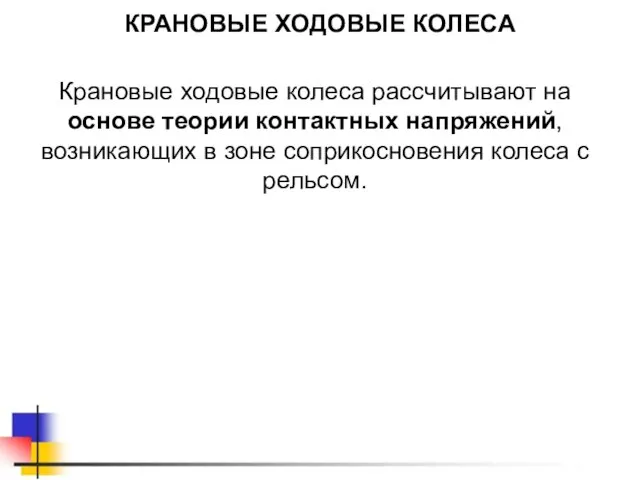 КРАНОВЫЕ ХОДОВЫЕ КОЛЕСА

Крановые ходовые колеса рассчитывают на основе теории контактных напряжений, возникающих в зоне соприкосновения колеса с рельсом.